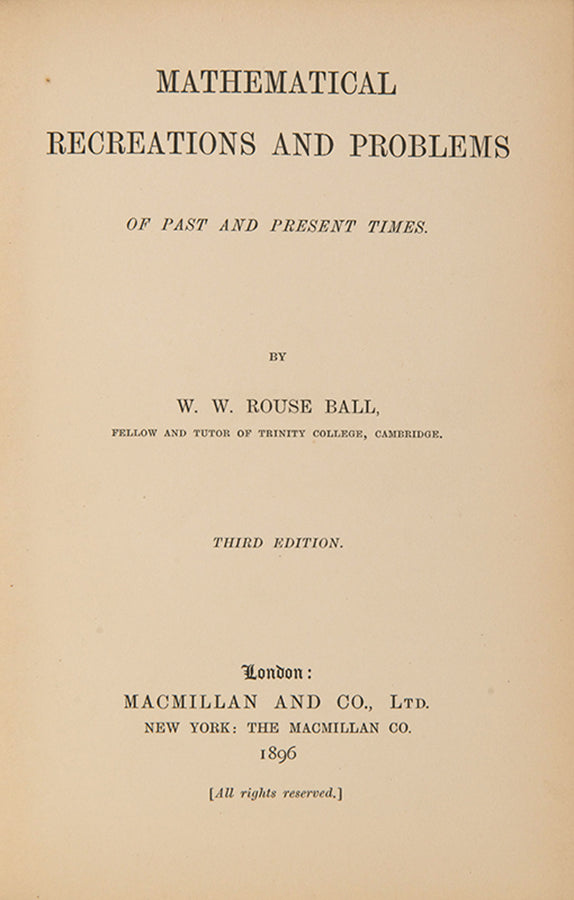 MATHEMATICAL
RECREATIONS AND PROBLEMS

OF PAST AND PRESENT TIMES.

BY

W. W. ROUSE BALL,

FELLOW AND TUTOR OF TRINITY COLLEGE, CAMBRIDGE.

THIRD EDITION.

London:
MACMILLAN AND CO., LTD.
NEW YORK: THE MACMILLAN CO.
1896

[All rights reserved.]